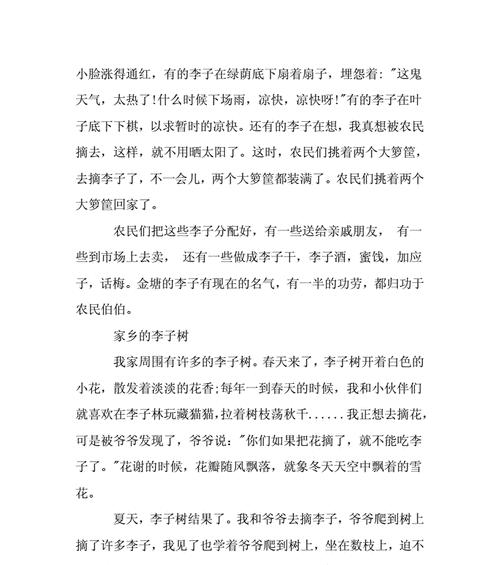 小脸涨得通红，有的李子在绿荫底下扇着扇子，埋怨着："这鬼天气，太热了!什么时候下场雨，凉快，凉快呀!"有的李子在叶子底下下棋，以求暂时的凉快。还有的李子在想，我真想被农民摘去，这样，就不用晒太阳了。这时，农民们挑着两个大箩筐，去摘李子了，不一会儿，两个大箩筐都装满了。农民们挑着两个大箩筐回家了。

农民们把这些李子分配好，有一些送给亲戚朋友， 有一些到市场上去卖， 还有一些做成李子干，李子酒，蜜饯，加应子，话梅。金塘的李子有现在的名气，有一半的功劳，都归功于农民伯伯。

家乡的李子树

我家周围有许多的李子树。春天来了，李子树开着白色的小花，散发着淡淡的花香;每年一到春天的时候，我和小伙伴们就喜欢在李子林玩藏猫猫,拉着树枝荡秋千......我正想去摘花，可是被爷爷发现了，爷爷说："你们如果把花摘了，就不能吃李子了。"花谢的时候，花瓣随风飘落，就象冬天天空中飘着的雪花。

夏天，李子树结果了。我和爷爷去摘李子，爷爷爬到树上摘了许多李子，我见了也学着爷爷爬到树上，坐在数枝上，迫不